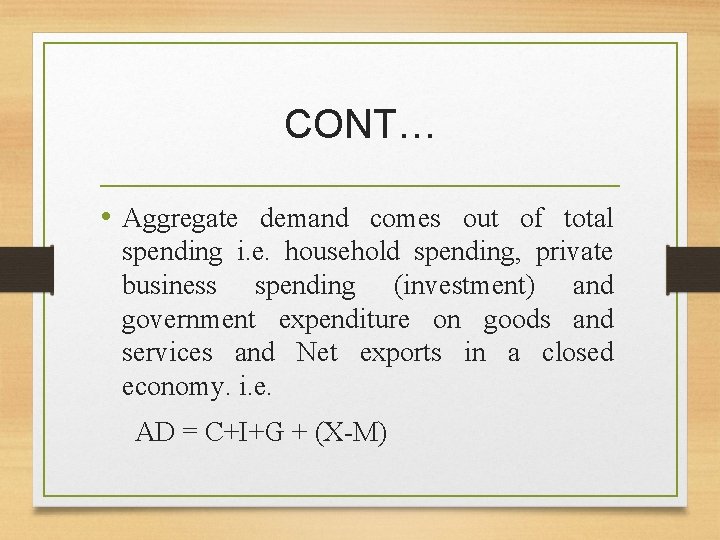 CONT…

• Aggregate demand comes out of total spending i.e. household spending, private business spending (investment) and government expenditure on goods and services and Net exports in a closed economy. i.e.

$AD = C+I+G + (X-M)$